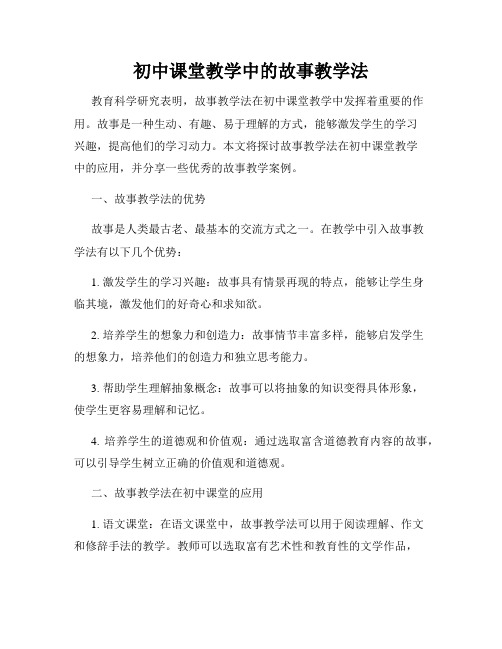 初中课堂教学中的故事教学法

教育科学研究表明，故事教学法在初中课堂教学中发挥着重要的作用。故事是一种生动、有趣、易于理解的方式，能够激发学生的学习兴趣，提高他们的学习动力。本文将探讨故事教学法在初中课堂教学中的应用，并分享一些优秀的故事教学案例。

一、故事教学法的优势

故事是人类最古老、最基本的交流方式之一。在教学中引入故事教学法有以下几个优势：

1. 激发学生的学习兴趣：故事具有情景再现的特点，能够让学生身临其境，激发他们的好奇心和求知欲。

2. 培养学生的想象力和创造力：故事情节丰富多样，能够启发学生的想象力，培养他们的创造力和独立思考能力。

3. 帮助学生理解抽象概念：故事可以将抽象的知识变得具体形象，使学生更容易理解和记忆。

4. 培养学生的道德观和价值观：通过选取富含道德教育内容的故事，可以引导学生树立正确的价值观和道德观。

二、故事教学法在初中课堂的应用

1. 语文课堂：在语文课堂中，故事教学法可以用于阅读理解、作文和修辞手法的教学。教师可以选取富有艺术性和教育性的文学作品，